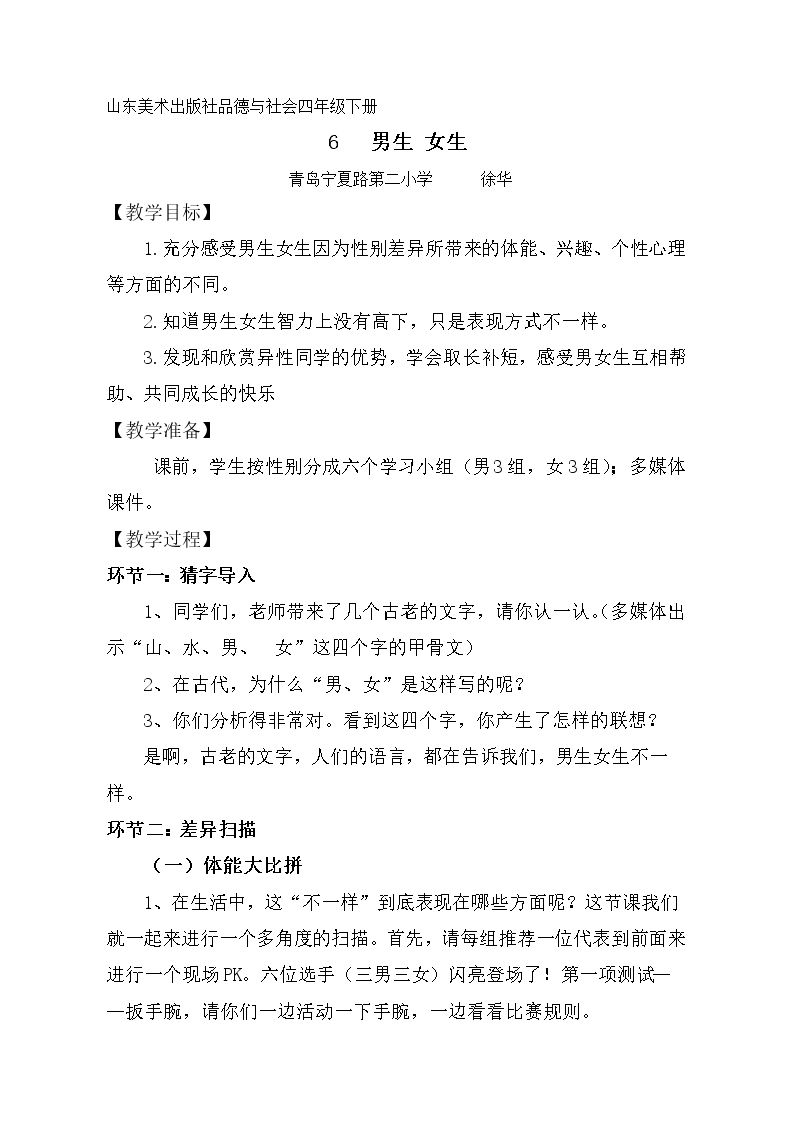 山东美术出版社品德与社会四年级下册

6 男生 女生

青岛宁夏路第二小学 徐华

【教学目标】

1.充分感受男生女生因为性别差异所带来的体能、兴趣、个性心理等方面的不同。

2.知道男生女生智力上没有高下，只是表现方式不一样。

3.发现和欣赏异性同学的优势，学会取长补短，感受男女生互相帮助、共同成长的快乐

【教学准备】

课前，学生按性别分成六个学习小组（男3组，女3组）；多媒体课件。

【教学过程】

环节一：猜字导入

1、同学们，老师带来了几个古老的文字，请你认一认。(多媒体出示“山、水、男、 女”这四个字的甲骨文)

2、在古代，为什么“男、女”是这样写的呢？

3、你们分析得非常对。看到这四个字，你产生了怎样的联想？

是啊，古老的文字，人们的语言，都在告诉我们，男生女生不一样。

环节二：差异扫描

（一）体能大比拼

1、在生活中，这“不一样”到底表现在哪些方面呢？这节课我们就一起来进行一个多角度的扫描。首先，请每组推荐一位代表到前面来进行一个现场PK。六位选手（三男三女）闪亮登场了！第一项测试——扳手腕，请你们一边活动一下手腕，一边看看比赛规则。